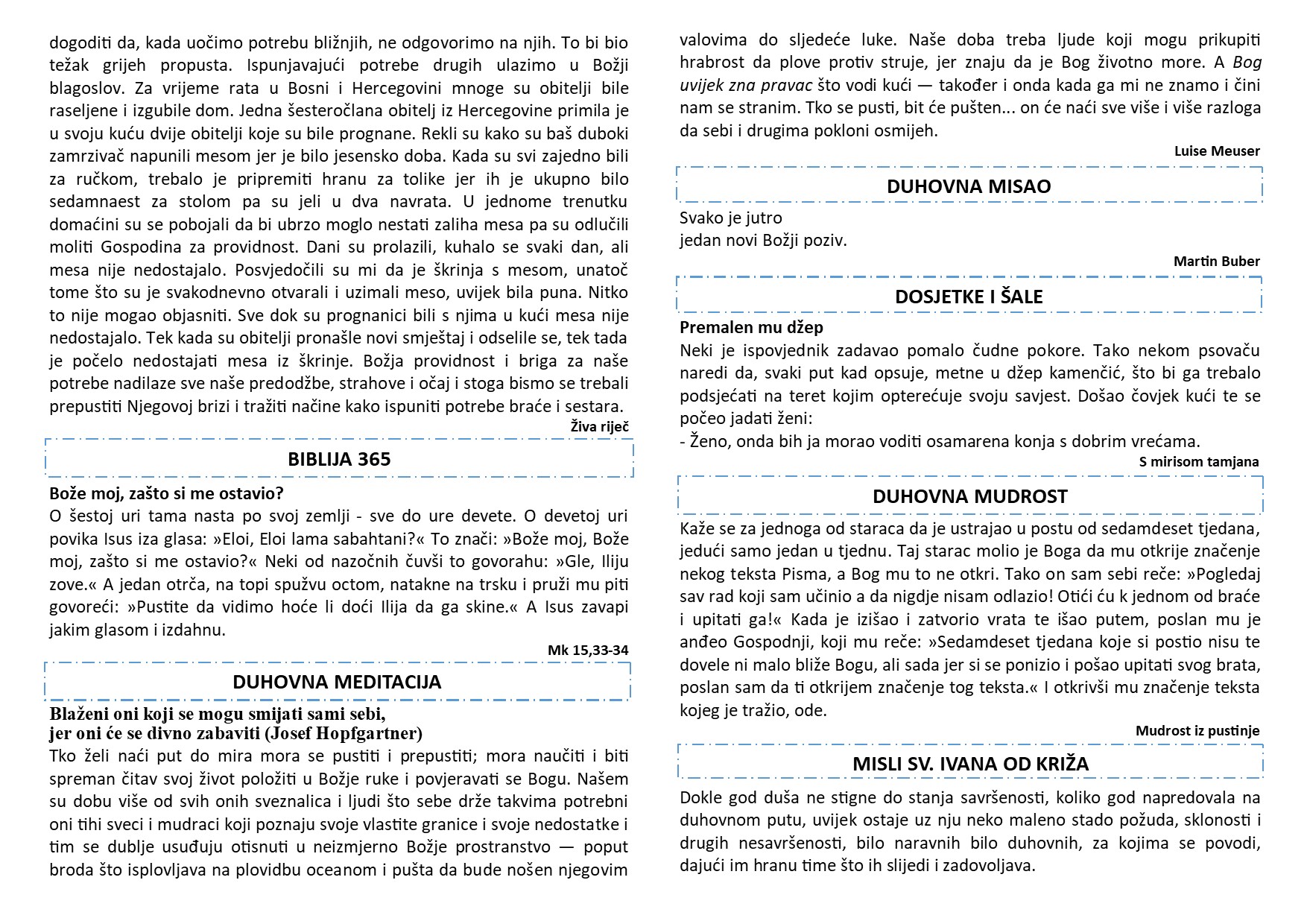 dogoditi da, kada uočimo potrebu bližnjih, ne odgovorimo na njih. To bi bio težak grijeh propusta. Ispunjavajući potrebe drugih ulazimo u Božji blagoslov. Za vrijeme rata u Bosni i Hercegovini mnoge su obitelji bile raseljene i izgubile dom. Jedna šesteročlana obitelj iz Hercegovine primila je u svoju kuću dvije obitelji koje su bile prognane. Rekli su kako su baš duboki zamrzivač napunili mesom jer je bilo jesensko doba. Kada su svi zajedno bili za ručkom, trebalo je pripremiti hranu za tolike jer ih je ukupno bilo sedamnaest za stolom pa su jeli u dva navrata. U jednome trenutku domaćini su se pobojali da bi ubrzo moglo nestati zaliha mesa pa su odlučili moliti Gospodina za providnost. Dani su prolazili, kuhalo se svaki dan, ali mesa nije nedostajalo. Posvjedočili su mi da je škrinja s mesom, unatoč tome što su je svakodnevno otvarali i uzimali meso, uvijek bila puna. Nitko to nije mogao objasniti. Sve dok su prognanici bili s njima u kući mesa nije nedostajalo. Tek kada su obitelji pronašle novi smještaj i odselile se, tek tada je počelo nedostajati mesa iz škrinje. Božja providnost i briga za naše potrebe nadilaze sve naše predodžbe, strahove i očaj i stoga bismo se trebali prepustiti Njegovoj brizi i tražiti načine kako ispuniti potrebe braće i sestara.

Živa riječ

BIBLIJA 365

Bože moj, zašto si me ostavio?
O šestoj uri tama nasta po svoj zemlji - sve do ure devete. O devetoj uri povika Isus iza glasa: »Eloi, Eloi lama sabahtani?« To znači: »Bože moj, Bože moj, zašto si me ostavio?« Neki od nazočnih čuvši to govorahu: »Gle, Iliju zove.« A jedan otrča, na topi spužvu octom, natakne na trsku i pruži mu piti govoreći: »Pustite da vidimo hoće li doći Ilija da ga skine.« A Isus zavapi jakim glasom i izdahnu.

Mk 15,33-34

DUHOVNA MEDITACIJA

Blaženi oni koji se mogu smijati sami sebi,
jer oni će se divno zabaviti (Josef Hopfgartner)
Tko želi naći put do mira mora se pustiti i prepustiti; mora naučiti i biti spreman čitav svoj život položiti u Božje ruke i povjeravati se Bogu. Našem su dobu više od svih onih sveznalica i ljudi što sebe drže takvima potrebni oni tihi sveci i mudraci koji poznaju svoje vlastite granice i svoje nedostatke i tim se dublje usuđuju otisnuti u neizmjerno Božje prostranstvo — poput broda što isplovljava na plovidbu oceanom i pušta da bude nošen njegovim valovima do sljedeće luke. Naše doba treba ljude koji mogu prikupiti hrabrost da plove protiv struje, jer znaju da je Bog životno more. A Bog uvijek zna pravac što vodi kući — također i onda kada ga mi ne znamo i čini nam se stranim. Tko se pusti, bit će pušten... on će naći sve više i više razloga da sebi i drugima pokloni osmijeh.

Luise Meuser

DUHOVNA MISAO

Svako je jutro
jedan novi Božji poziv.

Martin Buber

DOSJETKE I ŠALE

Premalen mu džep
Neki je ispovjednik zadavao pomalo čudne pokore. Tako nekom psovaču naredi da, svaki put kad opsuje, metne u džep kamenčić, što bi ga trebalo podsjećati na teret kojim opterećuje svoju savjest. Došao čovjek kući te se počeo jadati ženi:
- Ženo, onda bih ja morao voditi osamarena konja s dobrim vrećama.

S mirisom tamjana

DUHOVNA MUDROST

Kaže se za jednoga od staraca da je ustrajao u postu od sedamdeset tjedana, jedući samo jedan u tjednu. Taj starac molio je Boga da mu otkrije značenje nekog teksta Pisma, a Bog mu to ne otkri. Tako on sam sebi reče: »Pogledaj sav rad koji sam učinio a da nigdje nisam odlazio! Otići ću k jednom od braće i upitati ga!« Kada je izišao i zatvorio vrata te išao putem, poslan mu je anđeo Gospodnji, koji mu reče: »Sedamdeset tjedana koje si postio nisu te dovele ni malo bliže Bogu, ali sada jer si se ponizio i pošao upitati svog brata, poslan sam da ti otkrijem značenje tog teksta.« I otkrivši mu značenje teksta kojeg je tražio, ode.

Mudrost iz pustinje

MISLI SV. IVANA OD KRIŽA

Dokle god duša ne stigne do stanja savršenosti, koliko god napredovala na duhovnom putu, uvijek ostaje uz nju neko maleno stado požuda, sklonosti i drugih nesavršenosti, bilo naravnih bilo duhovnih, za kojima se povodi, dajući im hranu time što ih slijedi i zadovoljava.